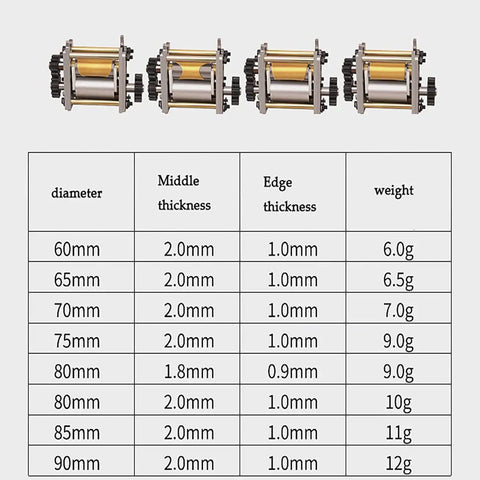 | diameter | Middle thickness | Edge thickness | weight |
|---|---|---|---|
| 60mm | 2.0mm | 1.0mm | 6.0g |
| 65mm | 2.0mm | 1.0mm | 6.5g |
| 70mm | 2.0mm | 1.0mm | 7.0g |
| 75mm | 2.0mm | 1.0mm | 9.0g |
| 80mm | 1.8mm | 0.9mm | 9.0g |
| 80mm | 2.0mm | 1.0mm | 10g |
| 85mm | 2.0mm | 1.0mm | 11g |
| 90mm | 2.0mm | 1.0mm | 12g |